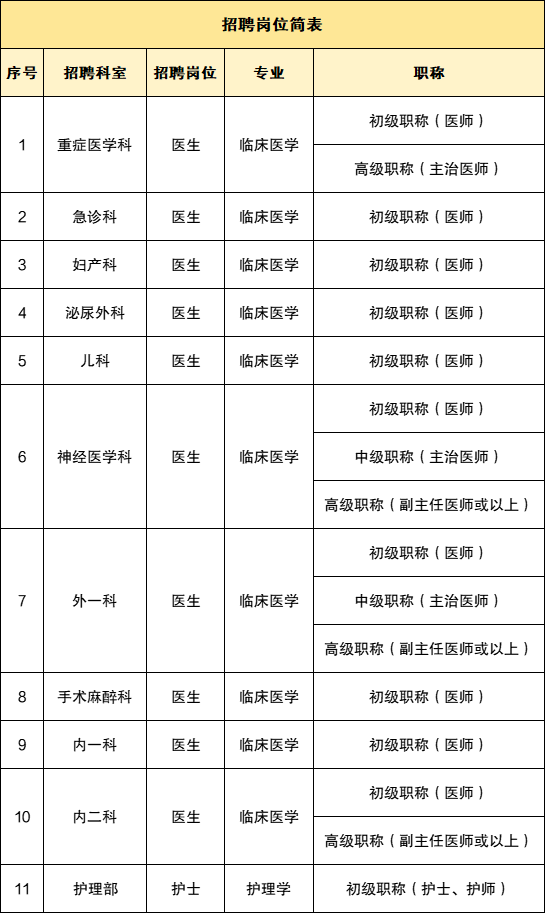 招聘岗位简表

| 序号 | 招聘科室 | 招聘岗位 | 专业 | 职称 |
|---|---|---|---|---|
| 1 | 重症医学科 | 医生 | 临床医学 | 初级职称（医师） |
|  |  |  |  | 高级职称（主治医师） |
| 2 | 急诊科 | 医生 | 临床医学 | 初级职称（医师） |
| 3 | 妇产科 | 医生 | 临床医学 | 初级职称（医师） |
| 4 | 泌尿外科 | 医生 | 临床医学 | 初级职称（医师） |
| 5 | 儿科 | 医生 | 临床医学 | 初级职称（医师） |
| 6 | 神经医学科 | 医生 | 临床医学 | 初级职称（医师） |
|  |  |  |  | 中级职称（主治医师） |
|  |  |  |  | 高级职称（副主任医师或以上） |
| 7 | 外一科 | 医生 | 临床医学 | 初级职称（医师） |
|  |  |  |  | 中级职称（主治医师） |
|  |  |  |  | 高级职称（副主任医师或以上） |
| 8 | 手术麻醉科 | 医生 | 临床医学 | 初级职称（医师） |
| 9 | 内一科 | 医生 | 临床医学 | 初级职称（医师） |
| 10 | 内二科 | 医生 | 临床医学 | 初级职称（医师） |
|  |  |  |  | 高级职称（副主任医师或以上） |
| 11 | 护理部 | 护士 | 护理学 | 初级职称（护士、护师） |